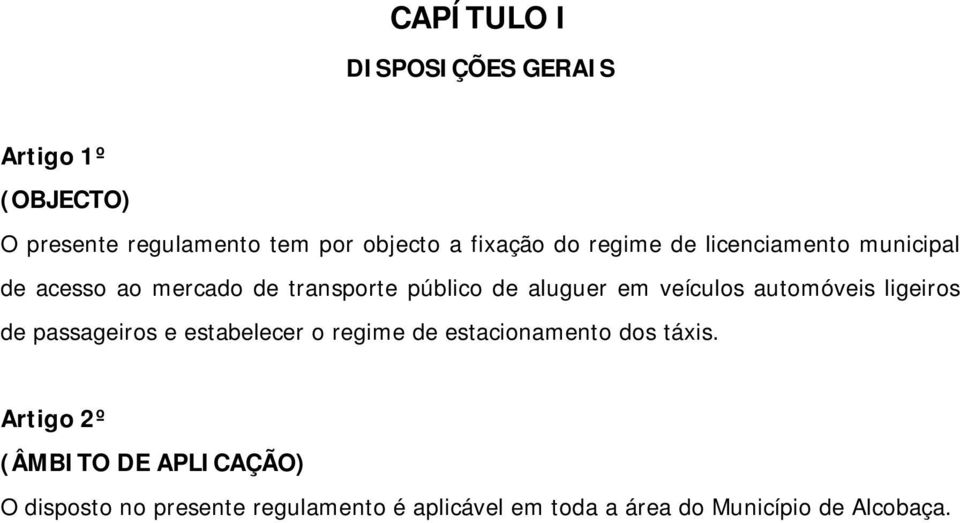 CAPÍTULO I

DISPOSIÇÕES GERAIS

Artigo 1º

(OBJECTO)

O presente regulamento tem por objecto a fixação do regime de licenciamento municipal de acesso ao mercado de transporte público de aluguer em veículos automóveis ligeiros de passageiros e estabelecer o regime de estacionamento dos táxis.

Artigo 2º

(ÂMBITO DE APLICAÇÃO)

O disposto no presente regulamento é aplicável em toda a área do Município de Alcobaça.